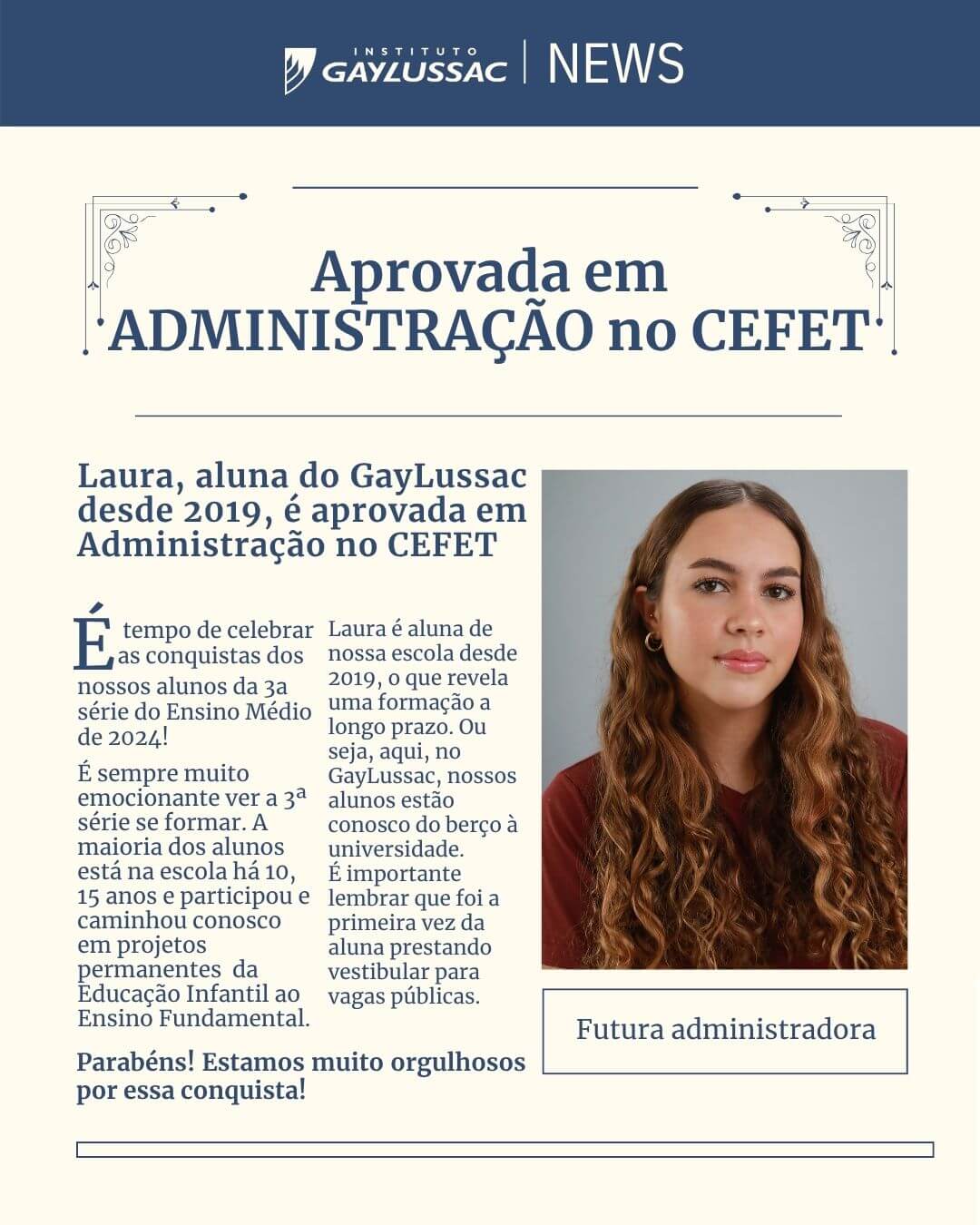 INSTITUTO GAYLUSSAC | NEWS

Aprovada em ADMINISTRAÇÃO no CEFET

Laura, aluna do GayLussac desde 2019, é aprovada em Administração no CEFET

É tempo de celebrar as conquistas dos nossos alunos da 3a série do Ensino Médio de 2024!

É sempre muito emocionante ver a 3ª série se formar. A maioria dos alunos está na escola há 10, 15 anos e participou e caminhou conosco em projetos permanentes da Educação Infantil ao Ensino Fundamental.

Laura é aluna de nossa escola desde 2019, o que revela uma formação a longo prazo. Ou seja, aqui, no GayLussac, nossos alunos estão conosco do berço à universidade.
É importante lembrar que foi a primeira vez da aluna prestando vestibular para vagas públicas.

Parabéns! Estamos muito orgulhosos por essa conquista!

Futura administradora